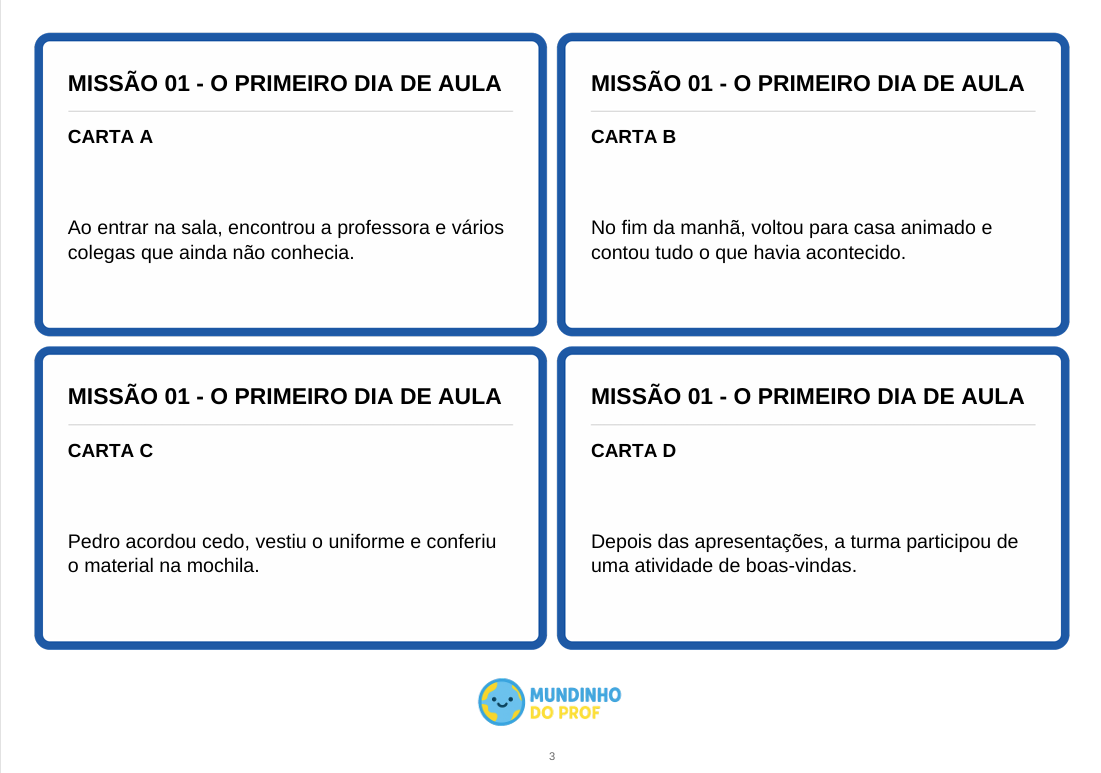 MISSÃO 01 - O PRIMEIRO DIA DE AULA

CARTA A

Ao entrar na sala, encontrou a professora e vários colegas que ainda não conhecia.

MISSÃO 01 - O PRIMEIRO DIA DE AULA

CARTA B

No fim da manhã, voltou para casa animado e contou tudo o que havia acontecido.

MISSÃO 01 - O PRIMEIRO DIA DE AULA

CARTA C

Pedro acordou cedo, vestiu o uniforme e conferiu o material na mochila.

MISSÃO 01 - O PRIMEIRO DIA DE AULA

CARTA D

Depois das apresentações, a turma participou de uma atividade de boas-vindas.

MUNDINHO DO PROF

3